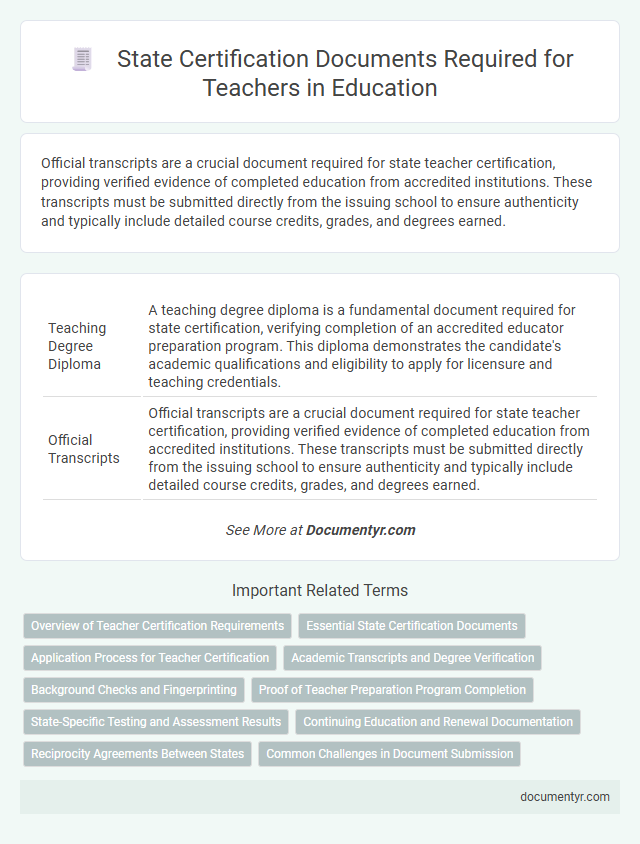 State Certification Documents Required for Teachers in Education

Official transcripts are a crucial document required for state teacher certification, providing verified evidence of completed education from accredited institutions. These transcripts must be submitted directly from the issuing school to ensure authenticity and typically include detailed course credits, grades, and degrees earned.

| Teaching Degree Diploma | A teaching degree diploma is a fundamental document required for state certification, verifying completion of an accredited educator preparation program. This diploma demonstrates the candidate's academic qualifications and eligibility to apply for licensure and teaching credentials. |
|---|---|
| Official Transcripts | Official transcripts are a crucial document required for state teacher certification, providing verified evidence of completed education from accredited institutions. These transcripts must be submitted directly from the issuing school to ensure authenticity and typically include detailed course credits, grades, and degrees earned. |

See More at Documentyr.com

Important Related Terms

Overview of Teacher Certification Requirements
Essential State Certification Documents
Application Process for Teacher Certification
Academic Transcripts and Degree Verification
Background Checks and Fingerprinting
Proof of Teacher Preparation Program Completion
State-Specific Testing and Assessment Results
Continuing Education and Renewal Documentation
Reciprocity Agreements Between States
Common Challenges in Document Submission

documentyr.com